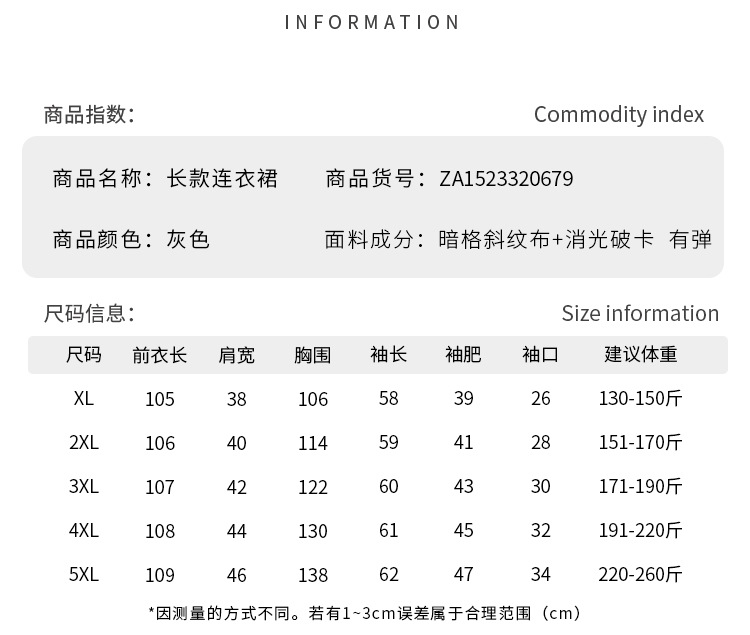 INFORMATION

商品指数:

Commodity index

商品名称：长款连衣裙

商品货号：ZA1523320679

商品颜色：灰色

面料成分：暗格斜纹布+消光破卡 有弹

尺码信息:

Size information

| 尺码 | 前衣长 | 肩宽 | 胸围 | 袖长 | 袖肥 | 袖口 | 建议体重 |
|---|---|---|---|---|---|---|---|
| XL | 105 | 38 | 106 | 58 | 39 | 26 | 130-150斤 |
| 2XL | 106 | 40 | 114 | 59 | 41 | 28 | 151-170斤 |
| 3XL | 107 | 42 | 122 | 60 | 43 | 30 | 171-190斤 |
| 4XL | 108 | 44 | 130 | 61 | 45 | 32 | 191-220斤 |
| 5XL | 109 | 46 | 138 | 62 | 47 | 34 | 220-260斤 |

*因测量的方式不同。若有1~3cm误差属于合理范围（cm）